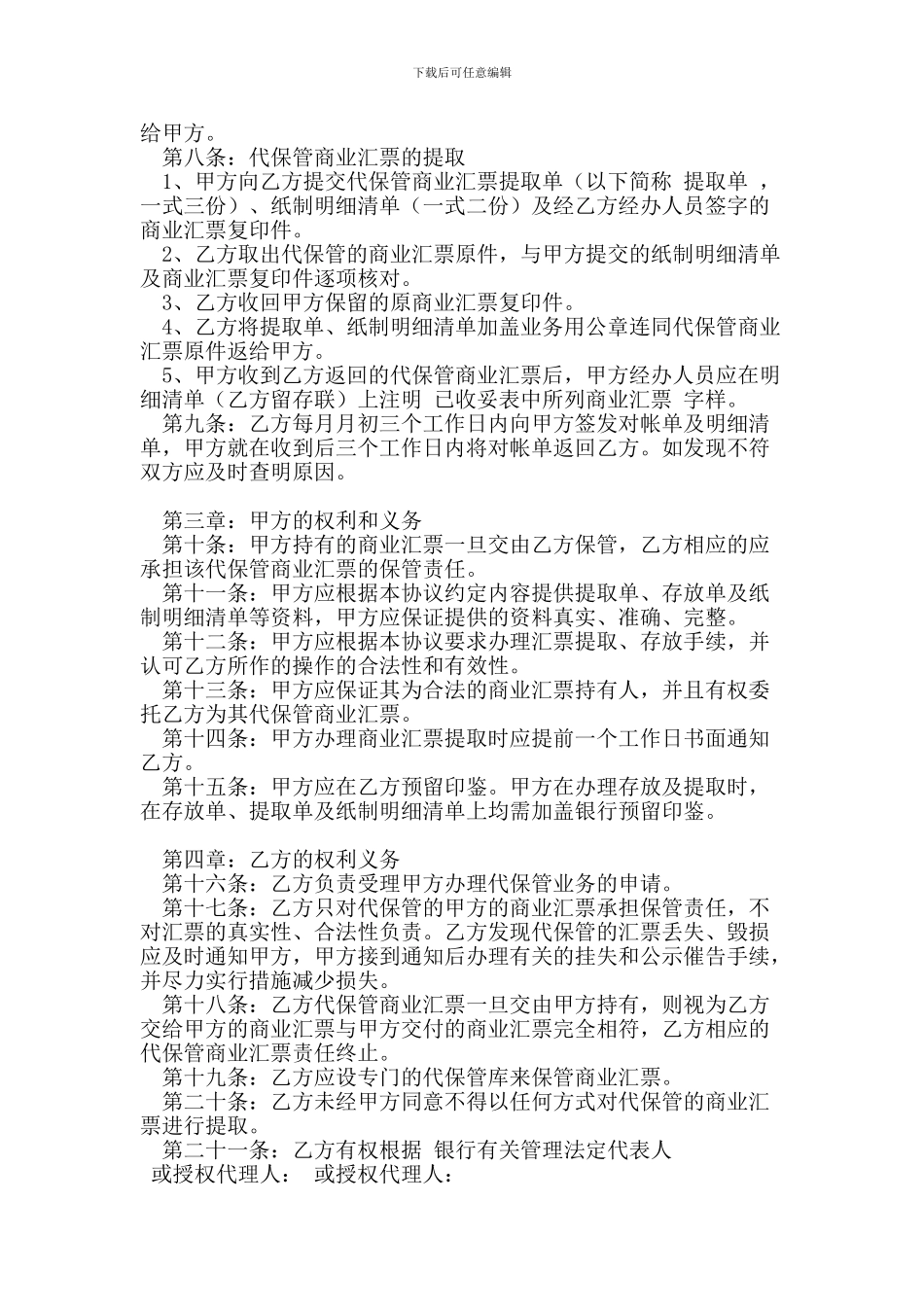 下载后可任意编辑

给甲方。

第八条：代保管商业汇票的提取

1、甲方向乙方提交代保管商业汇票提取单（以下简称 提取单 ，一式三份）、纸制明细清单（一式二份）及经乙方经办人员签字的商业汇票复印件。

2、乙方取出代保管的商业汇票原件，与甲方提交的纸制明细清单及商业汇票复印件逐项核对。

3、乙方收回甲方保留的原商业汇票复印件。

4、乙方将提取单、纸制明细清单加盖业务用公章连同代保管商业汇票原件返给甲方。

5、甲方收到乙方返回的代保管商业汇票后，甲方经办人员应在明细清单（乙方留存联）上注明 已收妥表中所列商业汇票 字样。

第九条：乙方每月月初三个工作日内向甲方签发对帐单及明细清单，甲方就在收到后三个工作日内将对帐单返回乙方。如发现不符双方应及时查明原因。

第三章：甲方的权利和义务

第十条：甲方持有的商业汇票一旦交由乙方保管，乙方相应的应承担该代保管商业汇票的保管责任。

第十一条：甲方应根据本协议约定内容提供提取单、存放单及纸制明细清单等资料，甲方应保证提供的资料真实、准确、完整。

第十二条：甲方应根据本协议要求办理汇票提取、存放手续，并认可乙方所作的操作的合法性和有效性。

第十三条：甲方应保证其为合法的商业汇票持有人，并且有权委托乙方为其代保管商业汇票。

第十四条：甲方办理商业汇票提取时应提前一个工作日书面通知乙方。

第十五条：甲方应在乙方预留印鉴。甲方在办理存放及提取时，在存放单、提取单及纸制明细清单上均需加盖银行预留印鉴。

第四章：乙方的权利义务

第十六条：乙方负责受理甲方办理代保管业务的申请。

第十七条：乙方只对代保管的甲方的商业汇票承担保管责任，不对汇票的真实性、合法性负责。乙方发现代保管的汇票丢失、毁损应及时通知甲方，甲方接到通知后办理有关的挂失和公示催告手续，并尽力实行措施减少损失。

第十八条：乙方代保管商业汇票一旦交由甲方持有，则视为乙方交给甲方的商业汇票与甲方交付的商业汇票完全相符，乙方相应的代保管商业汇票责任终止。

第十九条：乙方应设专门的代保管库来保管商业汇票。

第二十条：乙方未经甲方同意不得以任何方式对代保管的商业汇票进行提取。

第二十一条：乙方有权根据 银行有关管理法定代表人

或授权代理人： 或授权代理人：